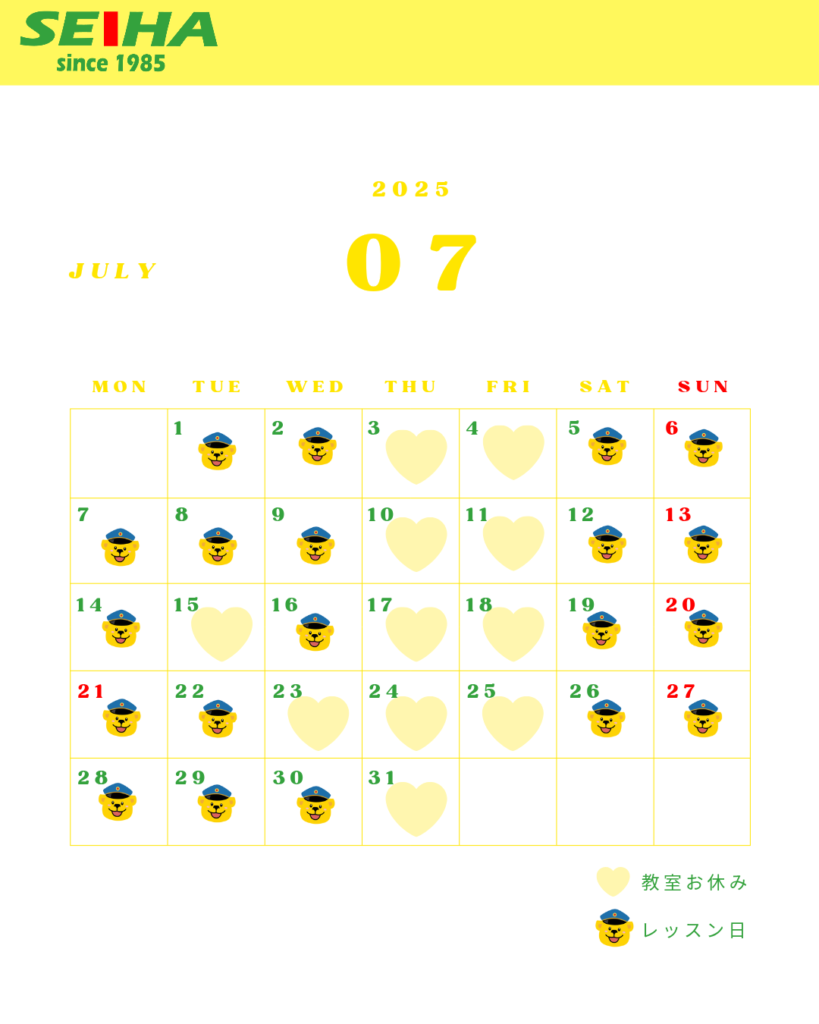 SEIHA
since 1985

2025

JULY 07

| MON | TUE | WED | THU | FRI | SAT | SUN |
|---|---|---|---|---|---|---|
| | 1 | 2 | 3 | 4 | 5 | 6 |
| 7 | 8 | 9 | 10 | 11 | 12 | 13 |
| 14 | 15 | 16 | 17 | 18 | 19 | 20 |
| 21 | 22 | 23 | 24 | 25 | 26 | 27 |
| 28 | 29 | 30 | 31 | | | |

教室お休み

レッスン日